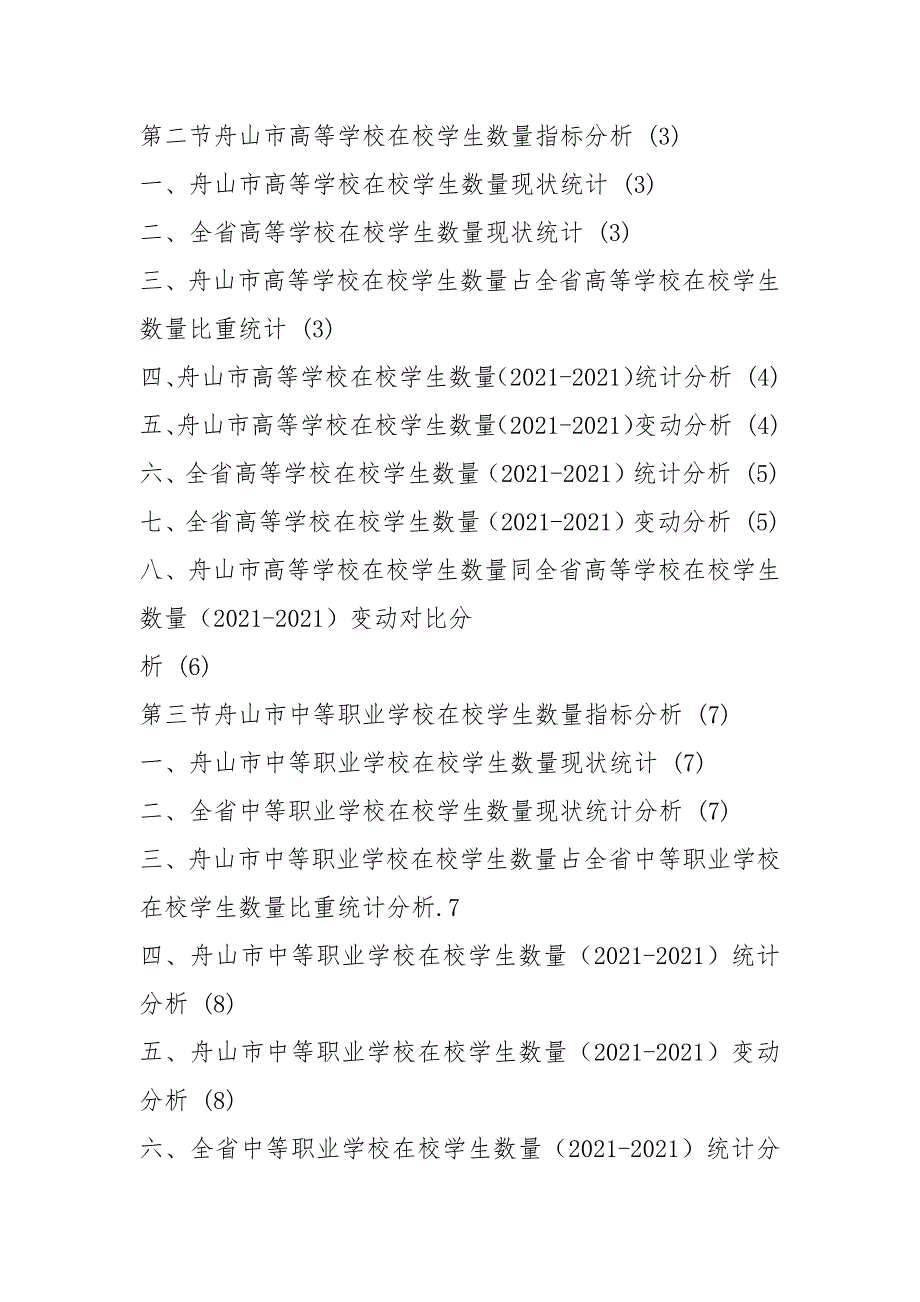 第二节舟山市高等学校在校学生数量指标分析 (3)

一、舟山市高等学校在校学生数量现状统计 (3)

二、全省高等学校在校学生数量现状统计 (3)

三、舟山市高等学校在校学生数量占全省高等学校在校学生数量比重统计 (3)

四、舟山市高等学校在校学生数量(2021-2021)统计分析 (4)

五、舟山市高等学校在校学生数量(2021-2021)变动分析 (4)

六、全省高等学校在校学生数量（2021-2021）统计分析 (5)

七、全省高等学校在校学生数量（2021-2021）变动分析 (5)

八、舟山市高等学校在校学生数量同全省高等学校在校学生数量（2021-2021）变动对比分

析 (6)

第三节舟山市中等职业学校在校学生数量指标分析 (7)

一、舟山市中等职业学校在校学生数量现状统计 (7)

二、全省中等职业学校在校学生数量现状统计分析 (7)

三、舟山市中等职业学校在校学生数量占全省中等职业学校在校学生数量比重统计分析.7

四、舟山市中等职业学校在校学生数量（2021-2021）统计分析 (8)

五、舟山市中等职业学校在校学生数量（2021-2021）变动分析 (8)

六、全省中等职业学校在校学生数量（2021-2021）统计分